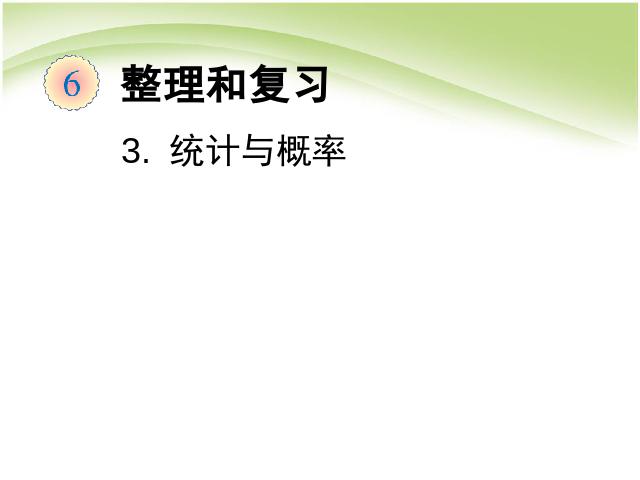 6 整理和复习

3. 统计与概率